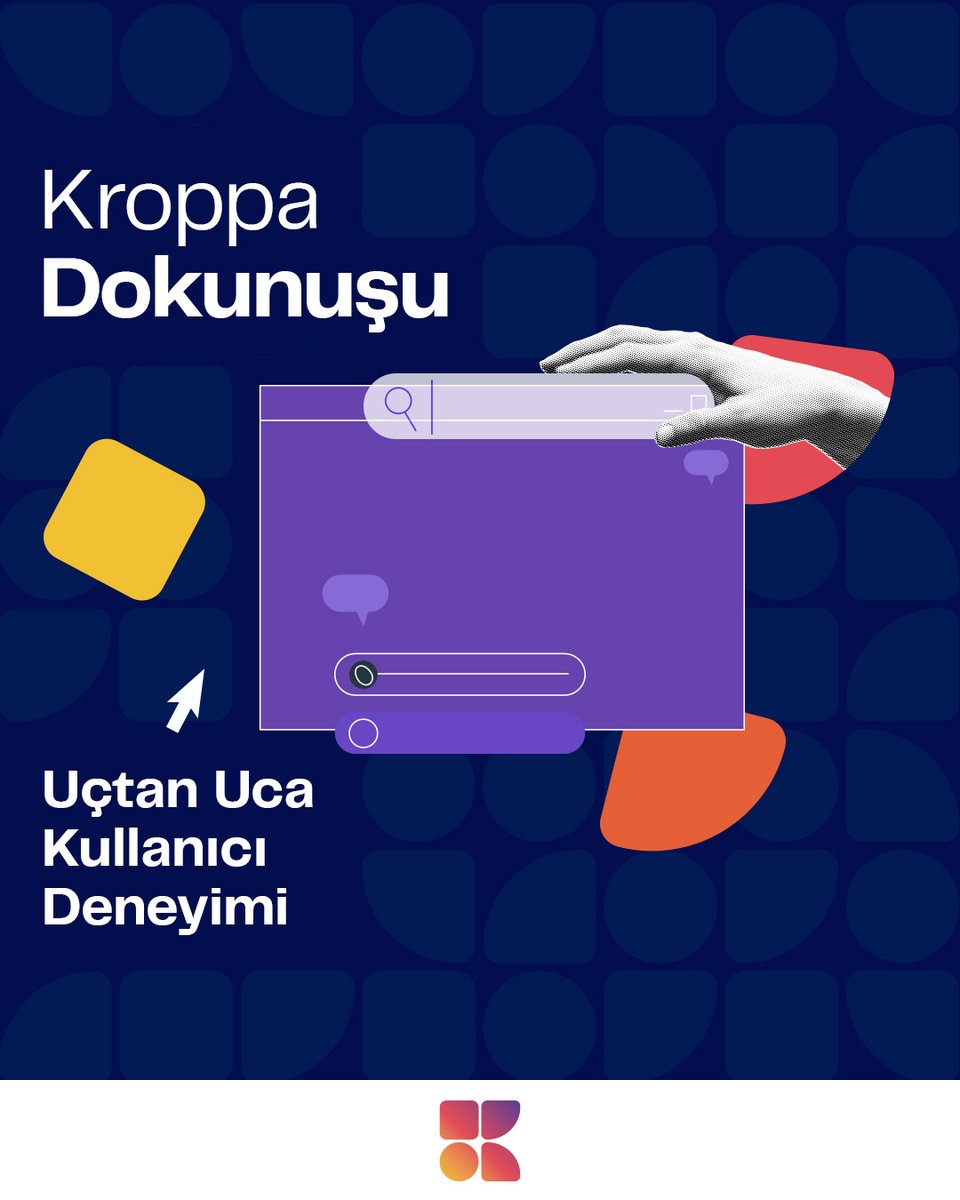 Kroppa
Dokunuşu

Uçtan Uca
Kullanıcı
Deneyimi